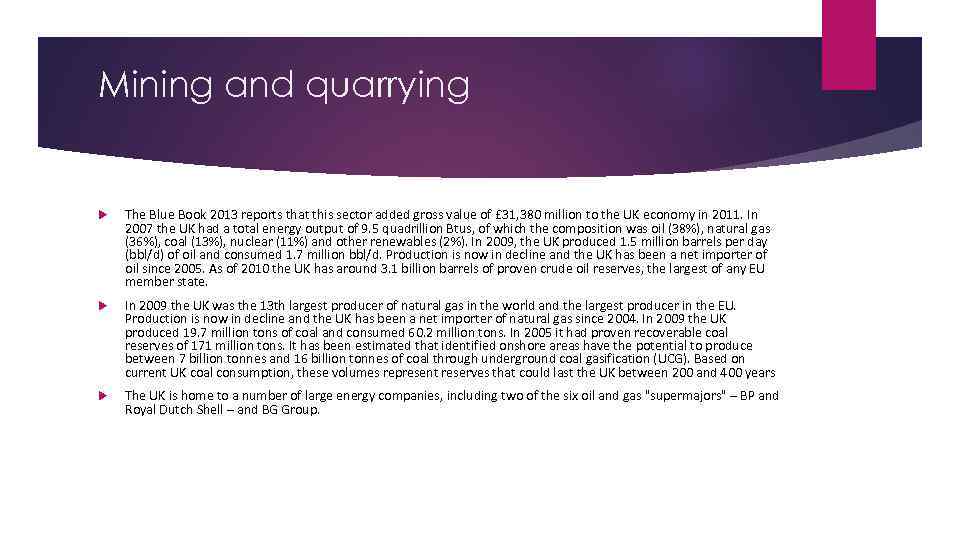 Mining and quarrying

The Blue Book 2013 reports that this sector added gross value of £31,380 million to the UK economy in 2011. In 2007 the UK had a total energy output of 9.5 quadrillion Btus, of which the composition was oil (38%), natural gas (36%), coal (13%), nuclear (11%) and other renewables (2%). In 2009, the UK produced 1.5 million barrels per day (bbl/d) of oil and consumed 1.7 million bbl/d. Production is now in decline and the UK has been a net importer of oil since 2005. As of 2010 the UK has around 3.1 billion barrels of proven crude oil reserves, the largest of any EU member state.

In 2009 the UK was the 13th largest producer of natural gas in the world and the largest producer in the EU. Production is now in decline and the UK has been a net importer of natural gas since 2004. In 2009 the UK produced 19.7 million tons of coal and consumed 60.2 million tons. In 2005 it had proven recoverable coal reserves of 171 million tons. It has been estimated that identified onshore areas have the potential to produce between 7 billion tonnes and 16 billion tonnes of coal through underground coal gasification (UCG). Based on current UK coal consumption, these volumes represent reserves that could last the UK between 200 and 400 years

The UK is home to a number of large energy companies, including two of the six oil and gas "supermajors" – BP and Royal Dutch Shell – and BG Group.